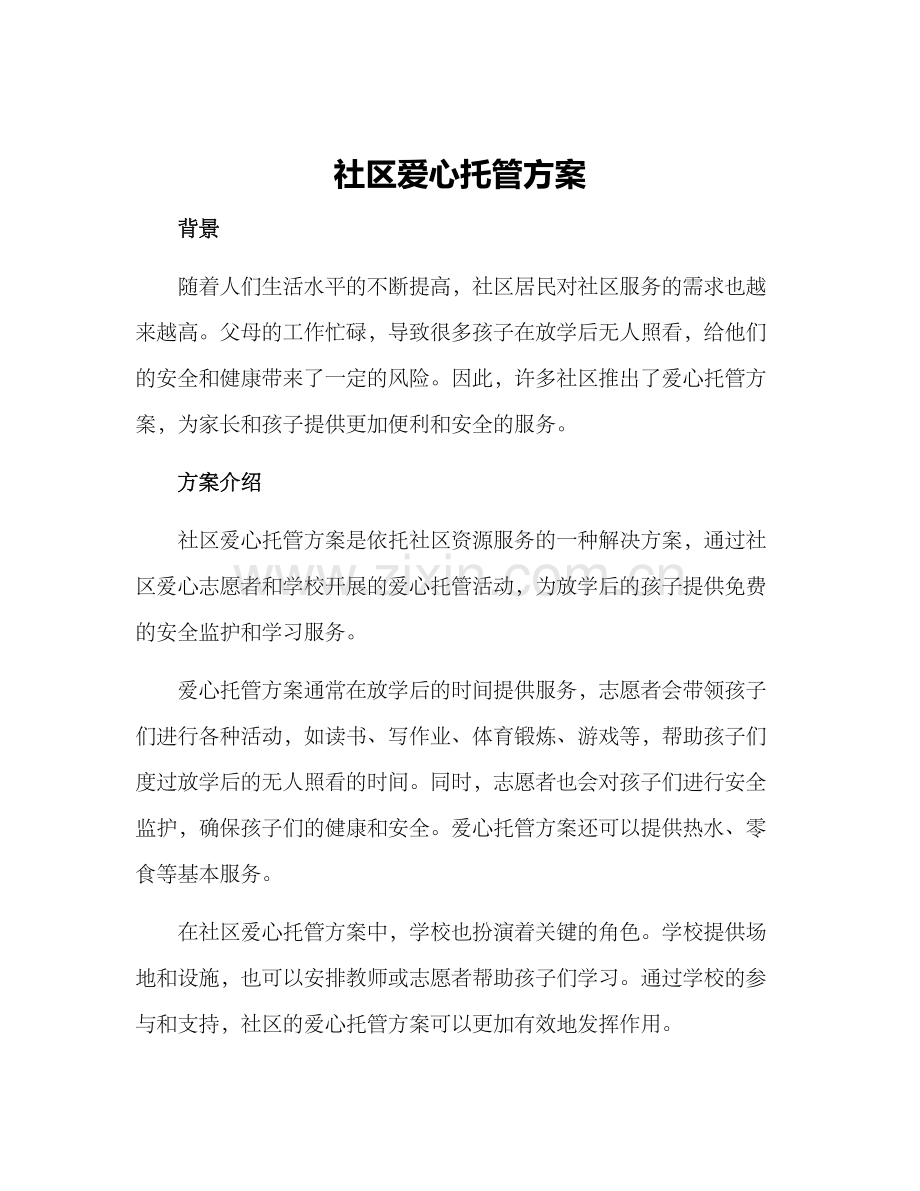 社区爱心托管方案

背景

随着人们生活水平的不断提高，社区居民对社区服务的需求也越来越高。父母的工作忙碌，导致很多孩子在放学后无人照看，给他们的安全和健康带来了一定的风险。因此，许多社区推出了爱心托管方案，为家长和孩子提供更加便利和安全的服务。

方案介绍

社区爱心托管方案是依托社区资源服务的一种解决方案，通过社区爱心志愿者和学校开展的爱心托管活动，为放学后的孩子提供免费的安全监护和学习服务。

爱心托管方案通常在放学后的时间提供服务，志愿者会带领孩子们进行各种活动，如读书、写作业、体育锻炼、游戏等，帮助孩子们度过放学后的无人照看的时间。同时，志愿者也会对孩子们进行安全监护，确保孩子们的健康和安全。爱心托管方案还可以提供热水、零食等基本服务。

在社区爱心托管方案中，学校也扮演着关键的角色。学校提供场地和设施，也可以安排教师或志愿者帮助孩子们学习。通过学校的参与和支持，社区的爱心托管方案可以更加有效地发挥作用。

www.zixin.com.cn